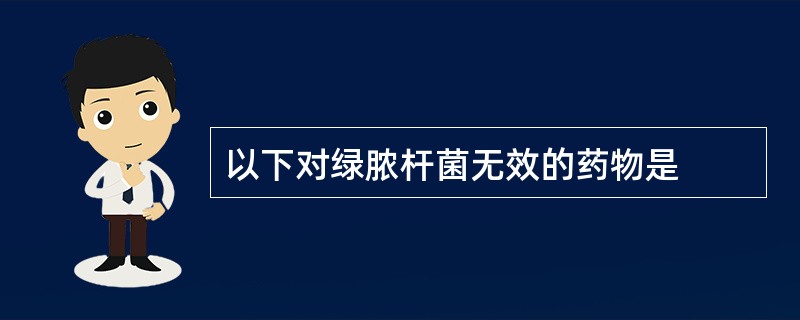 以下对绿脓杆菌无效的药物是